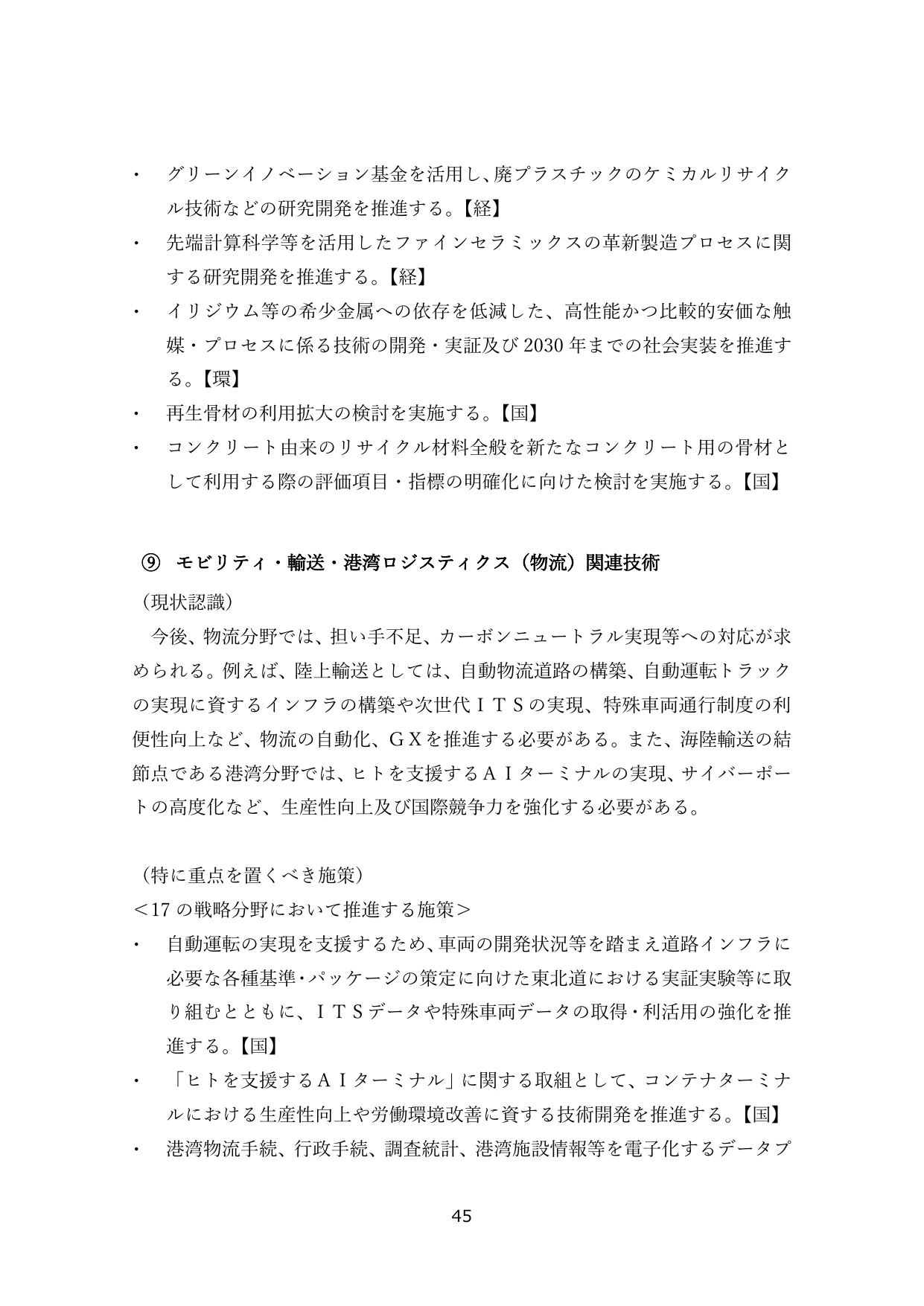 • グリーンイノベーション基金を活用し、廃プラスチックのケミカルリサイクル技術などの研究開発を推進する。【経】
• 先端計算科学等を活用したファインセラミックスの革新製造プロセスに関する研究開発を推進する。【経】
• イリジウム等の希少金属への依存を低減した、高性能かつ比較的安価な触媒・プロセスに係る技術の開発・実証及び2030年までの社会実装を推進する。【環】
• 再生骨材の利用拡大の検討を実施する。【国】
• コンクリート由来のリサイクル材料全般を新たなコンクリート用の骨材として利用する際の評価項目・指標の明確化に向けた検討を実施する。【国】

⑨ モビリティ・輸送・港湾ロジスティクス（物流）関連技術

（現状認識）

今後、物流分野では、担い手不足、カーボンニュートラル実現等への対応が求められる。例えば、陸上輸送としては、自動物流道路の構築、自動運転トラックの実現に資するインフラの構築や次世代ＩＴＳの実現、特殊車両通行制度の利便性向上など、物流の自動化、ＧＸを推進する必要がある。また、海陸輸送の結節点である港湾分野では、ヒトを支援するＡＩターミナルの実現、サイバーポートの高度化など、生産性向上及び国際競争力を強化する必要がある。

（特に重点を置くべき施策）

＜17の戦略分野において推進する施策＞
• 自動運転の実現を支援するため、車両の開発状況等を踏まえ道路インフラに必要な各種基準・パッケージの策定に向けた東北道における実証実験等に取り組むとともに、ＩＴＳデータや特殊車両データの取得・利活用の強化を推進する。【国】
• 「ヒトを支援するＡＩターミナル」に関する取組として、コンテナターミナルにおける生産性向上や労働環境改善に資する技術開発を推進する。【国】
• 港湾物流手続、行政手続、調査統計、港湾施設情報等を電子化するデータプ

45